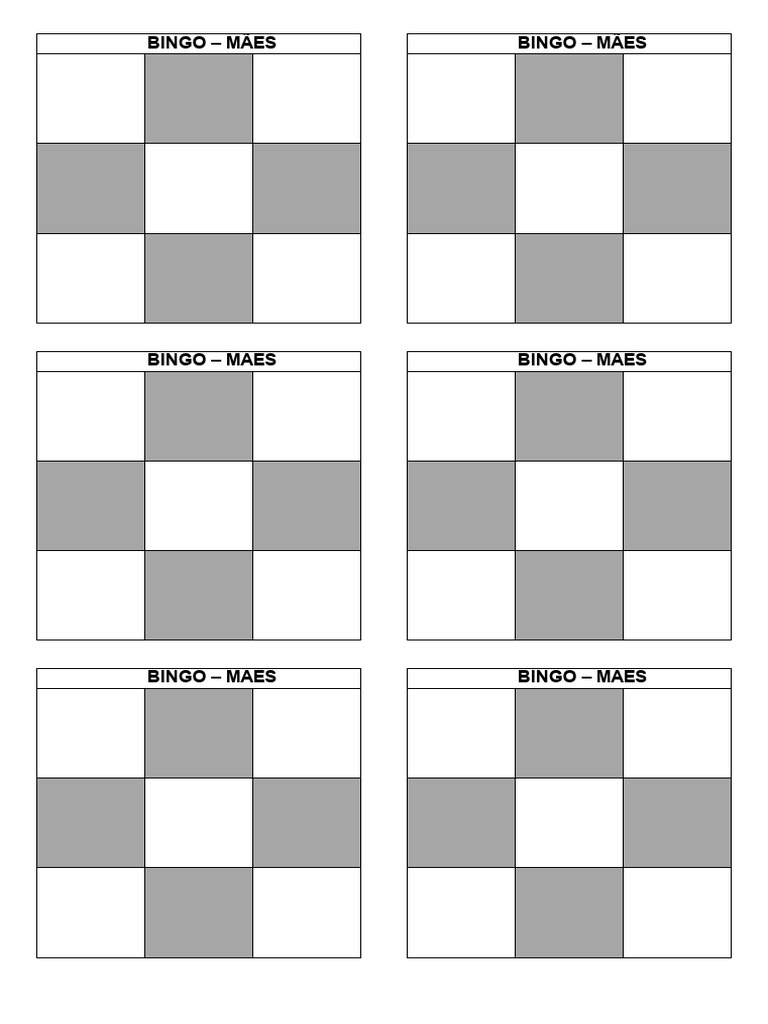 BINGO – MÃES

BINGO – MÃES

BINGO – MAES

BINGO – MAES

BINGO – MAES

BINGO – MAES